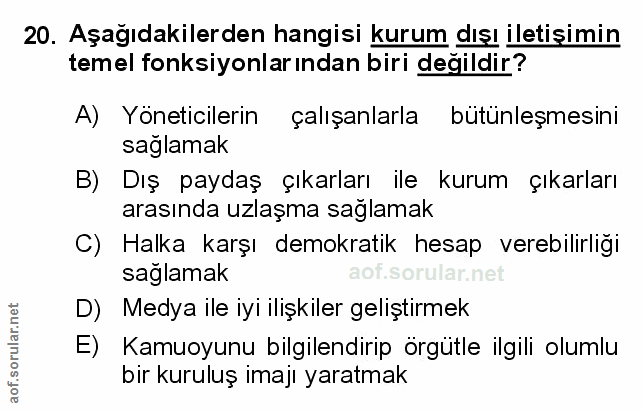 20. Aşağıdakilerden hangisi kurum dışı iletişimin temel fonksiyonlarından biri değildir?

A) Yöneticilerin çalışanlarla bütünleşmesini sağlamak

B) Dış paydaş çıkarları ile kurum çıkarları arasında uzlaşma sağlamak

C) Halka karşı demokratik hesap verebilirliği sağlamak

D) Medya ile iyi ilişkiler geliştirmek

E) Kamuoyunu bilgilendirip örgütle ilgili olumlu bir kuruluş imajı yaratmak

aof.sorular.net